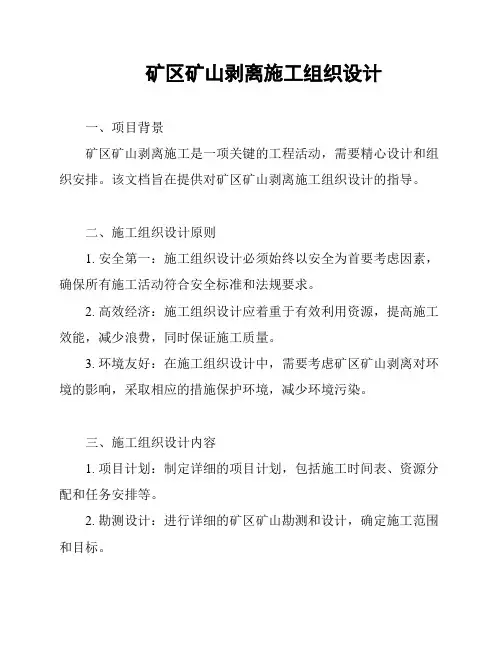 矿区矿山剥离施工组织设计

一、项目背景

矿区矿山剥离施工是一项关键的工程活动，需要精心设计和组织安排。该文档旨在提供对矿区矿山剥离施工组织设计的指导。

二、施工组织设计原则

1. 安全第一：施工组织设计必须始终以安全为首要考虑因素，确保所有施工活动符合安全标准和法规要求。

2. 高效经济：施工组织设计应着重于有效利用资源，提高施工效能，减少浪费，同时保证施工质量。

3. 环境友好：在施工组织设计中，需要考虑矿区矿山剥离对环境的影响，采取相应的措施保护环境，减少环境污染。

三、施工组织设计内容

1. 项目计划：制定详细的项目计划，包括施工时间表、资源分配和任务安排等。

2. 勘测设计：进行详细的矿区矿山勘测和设计，确定施工范围和目标。